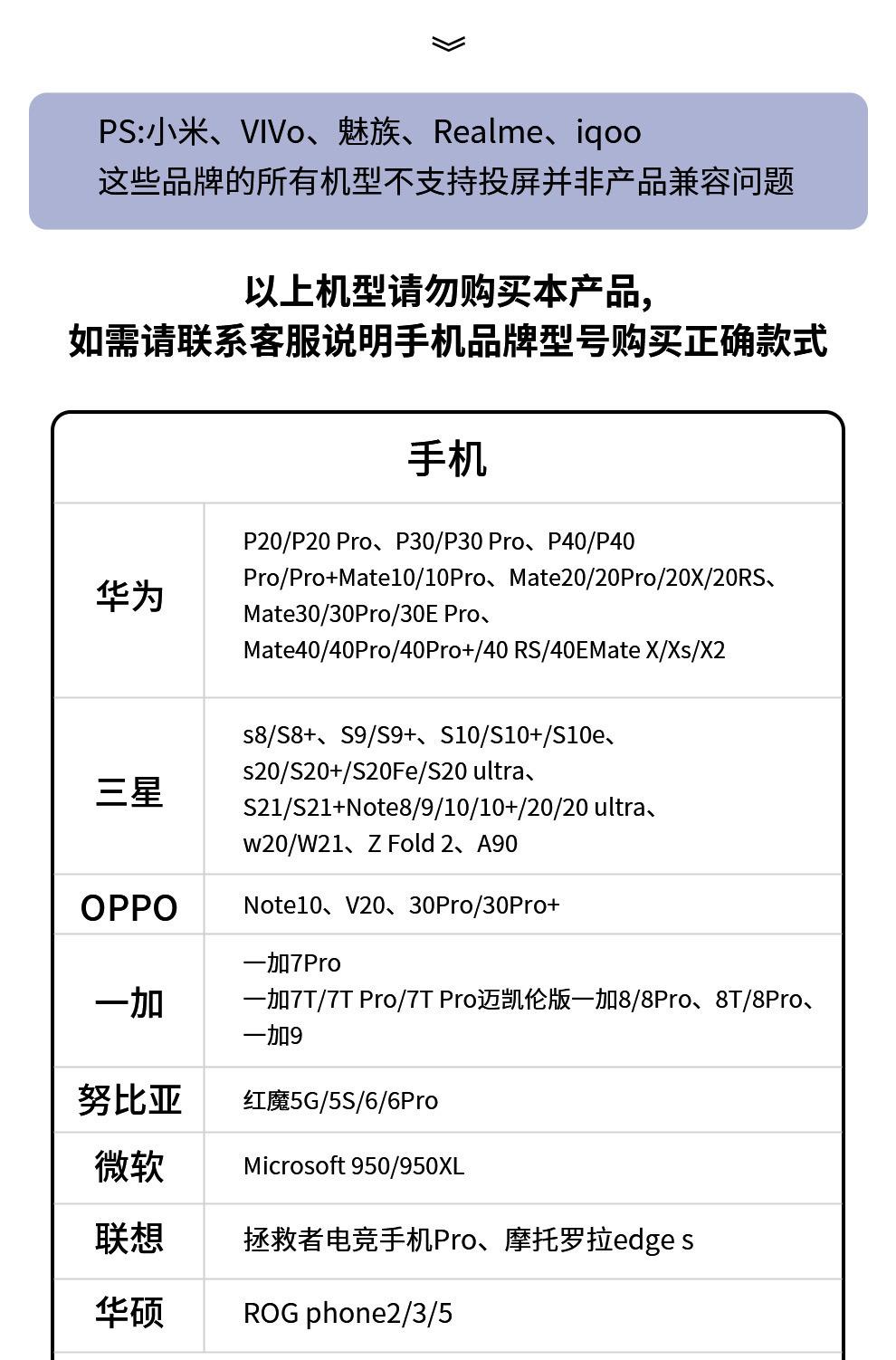 PS:小米、VIVo、魅族、Realme、iqoo
这些品牌的所有机型不支持投屏并非产品兼容问题

以上机型请勿购买本产品,
如需请联系客服说明手机品牌型号购买正确款式

| 手机 | |
|---|---|
| 华为 | P20/P20 Pro、P30/P30 Pro、P40/P40 Pro/Pro+Mate10/10Pro、Mate20/20Pro/20X/20RS、Mate30/30Pro/30E Pro、Mate40/40Pro/40Pro+/40 RS/40EMate X/Xs/X2 |
| 三星 | s8/S8+、S9/S9+、S10/S10+/S10e、s20/S20+/S20Fe/S20 ultra、S21/S21+Note8/9/10/10+/20/20 ultra、w20/W21、Z Fold 2、A90 |
| OPPO | Note10、V20、30Pro/30Pro+ |
| 一加 | 一加7Pro 一加7T/7T Pro/7T Pro迈凯伦版一加8/8Pro、8T/8Pro、一加9 |
| 努比亚 | 红魔5G/5S/6/6Pro |
| 微软 | Microsoft 950/950XL |
| 联想 | 拯救者电竞手机Pro、摩托罗拉edge s |
| 华硕 | ROG phone2/3/5 |